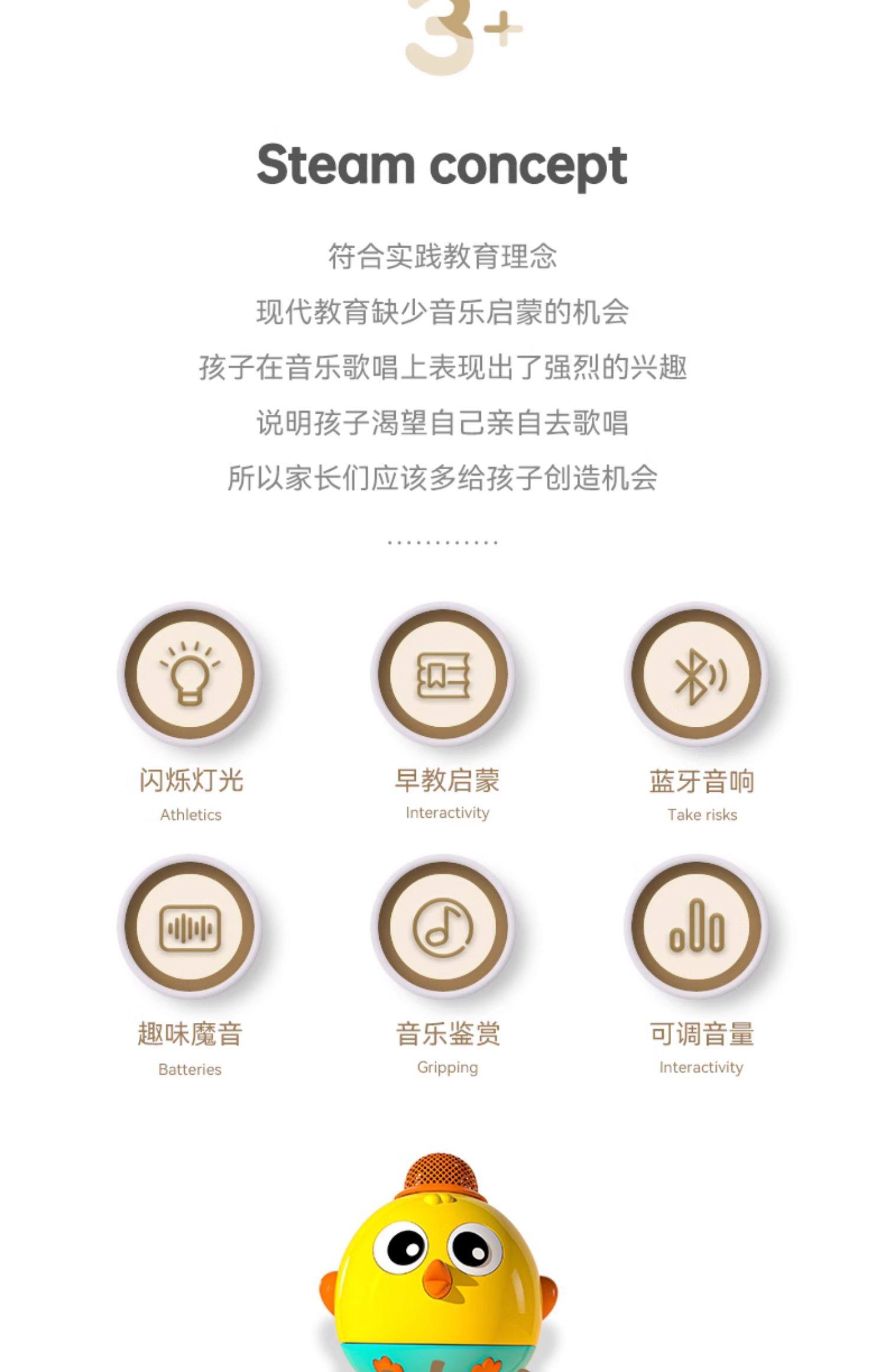 3+

Steam concept

符合实践教育理念

现代教育缺少音乐启蒙的机会

孩子在音乐歌唱上表现出了强烈的兴趣

说明孩子渴望自己亲自去歌唱

所以家长们应该多给孩子创造机会

闪烁灯光
Athletics

早教启蒙
Interactivity

蓝牙音响
Take risks

趣味魔音
Batteries

音乐鉴赏
Gripping

可调音量
Interactivity